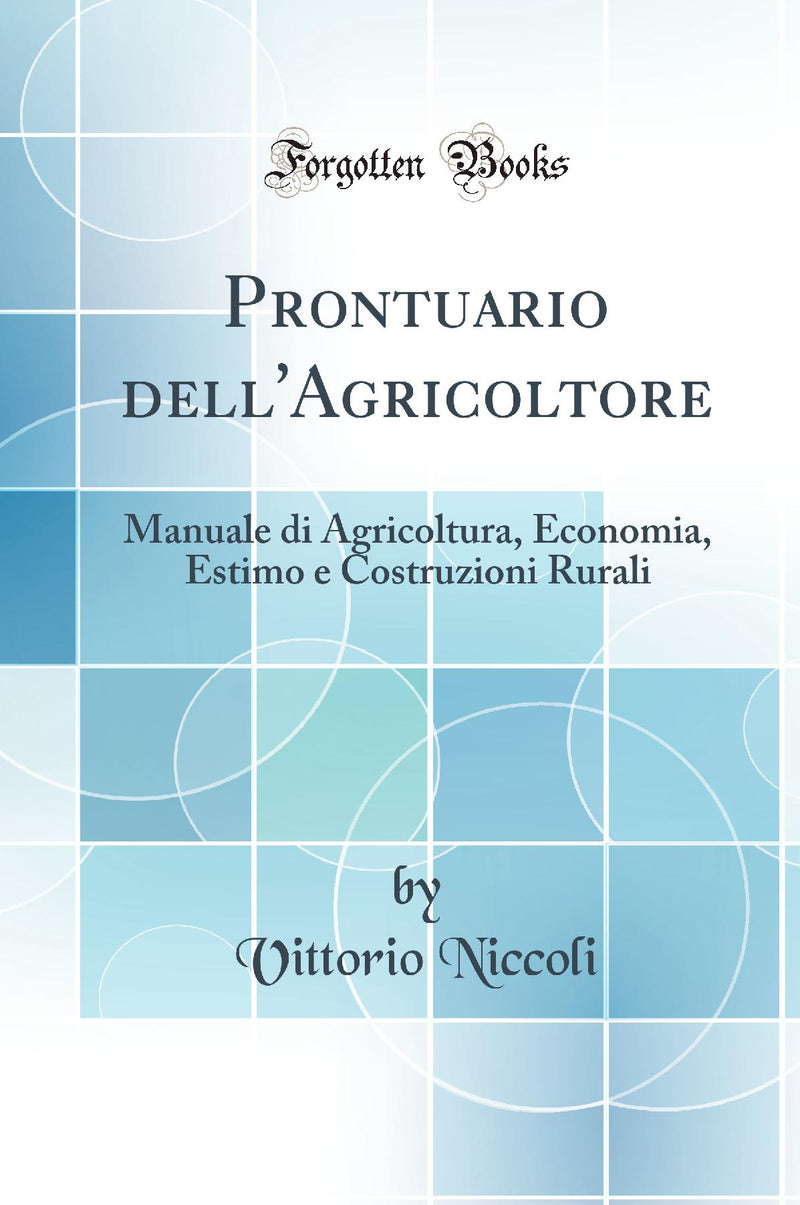 Forgotten Books

Prontuario dell'Agricoltore

Manuale di Agricoltura, Economia, Estimo e Costruzioni Rurali

by
Vittorio Niccoli